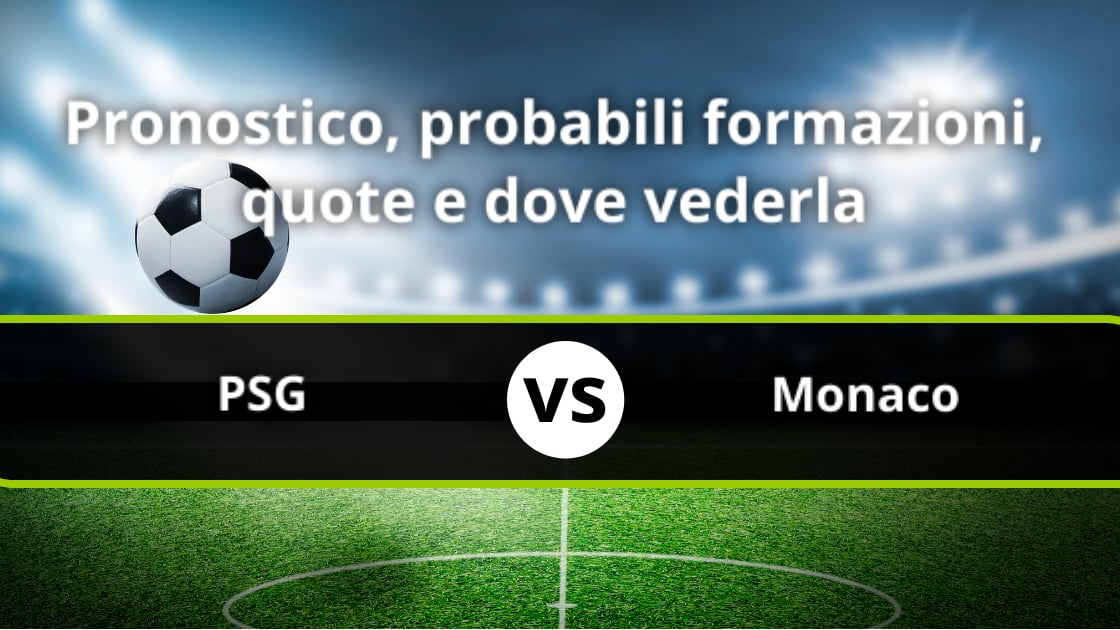 Pronostico, probabili formazioni, quote e dove vederla

PSG VS Monaco